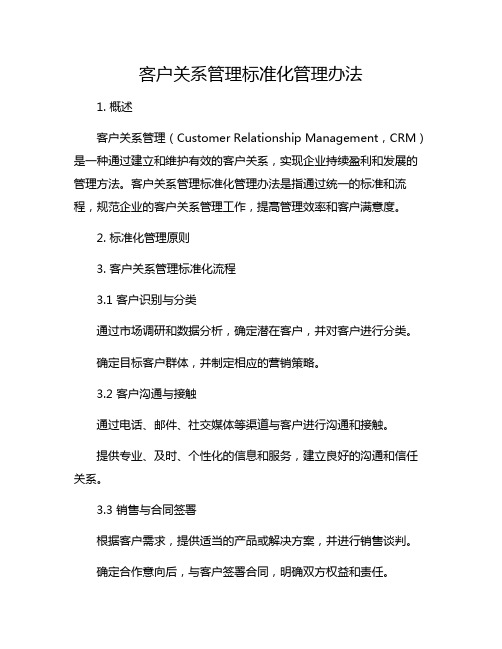 客户关系管理标准化管理办法

1. 概述

客户关系管理（Customer Relationship Management，CRM）是一种通过建立和维护有效的客户关系，实现企业持续盈利和发展的管理方法。客户关系管理标准化管理办法是指通过统一的标准和流程，规范企业的客户关系管理工作，提高管理效率和客户满意度。

2. 标准化管理原则

3. 客户关系管理标准化流程

3.1 客户识别与分类

通过市场调研和数据分析，确定潜在客户，并对客户进行分类。

确定目标客户群体，并制定相应的营销策略。

3.2 客户沟通与接触

通过电话、邮件、社交媒体等渠道与客户进行沟通和接触。

提供专业、及时、个性化的信息和服务，建立良好的沟通和信任关系。

3.3 销售与合同签署

根据客户需求，提供适当的产品或解决方案，并进行销售谈判。

确定合作意向后，与客户签署合同，明确双方权益和责任。